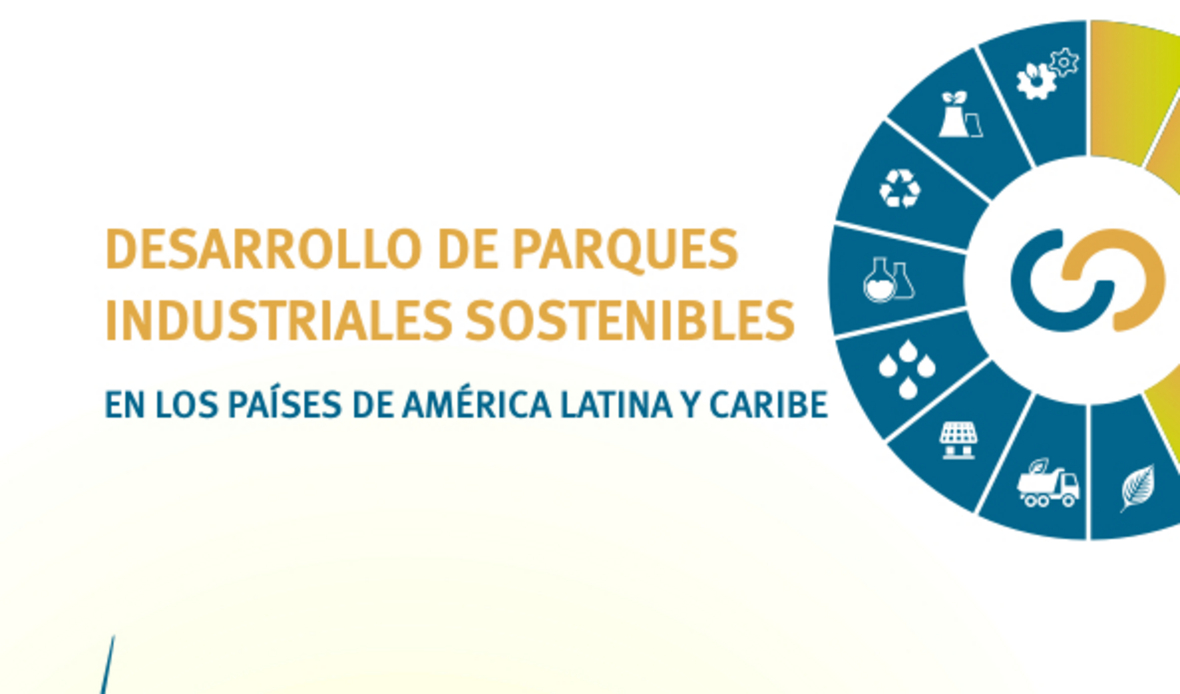 DESARROLLO DE PARQUES INDUSTRIALES SOSTENIBLES

EN LOS PAÍSES DE AMÉRICA LATINA Y CARIBE